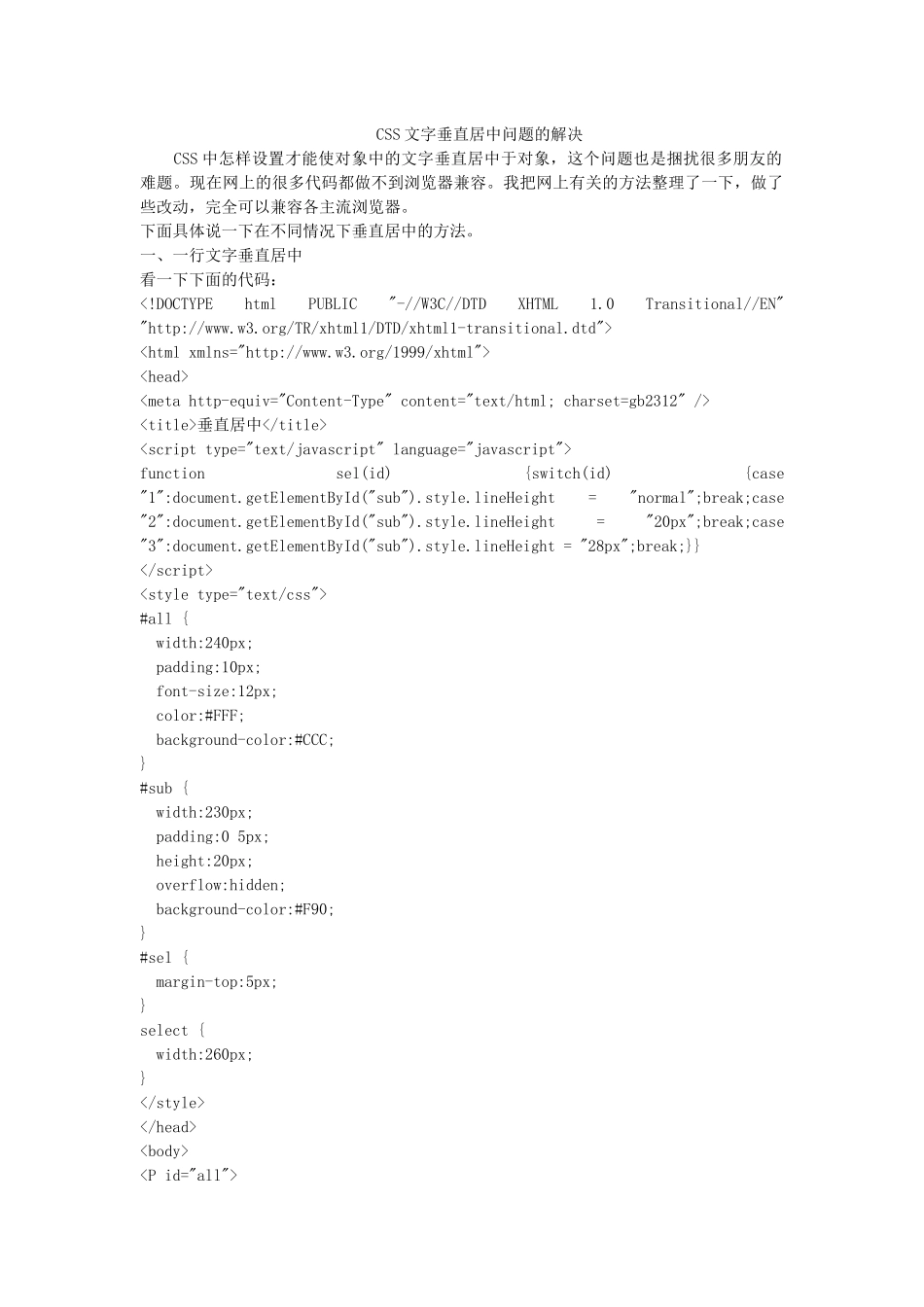 CSS 文字垂直居中问题的解决

CSS 中怎样设置才能使对象中的文字垂直居中于对象，这个问题也是捆扰很多朋友的难题。现在网上的很多代码都做不到浏览器兼容。我把网上有关的方法整理了一下，做了些改动，完全可以兼容各主流浏览器。

下面具体说一下在不同情况下垂直居中的方法。

一、一行文字垂直居中

看一下下面的代码：

<!DOCTYPE html PUBLIC "-//W3C//DTD XHTML 1.0 Transitional//EN" "http://www.w3.org/TR/xhtml1/DTD/xhtml1-transitional.dtd">
<html xmlns="http://www.w3.org/1999/xhtml">
<head>
<meta http-equiv="Content-Type" content="text/html; charset=gb2312" />
<title>垂直居中</title>
<script type="text/javascript" language="javascript">
function sel(id) {switch(id) {case "1":document.getElementById("sub").style.lineHeight = "normal";break;case "2":document.getElementById("sub").style.lineHeight = "20px";break;case "3":document.getElementById("sub").style.lineHeight = "28px";break;}}
</script>
<style type="text/css">
#all {
 width:240px;
 padding:10px;
 font-size:12px;
 color:#FFF;
 background-color:#CCC;
}
#sub {
 width:230px;
 padding:0 5px;
 height:20px;
 overflow:hidden;
 background-color:#F90;
}
#sel {
 margin-top:5px;
}
select {
 width:260px;
}
</style>
</head>
<body>
<P id="all">